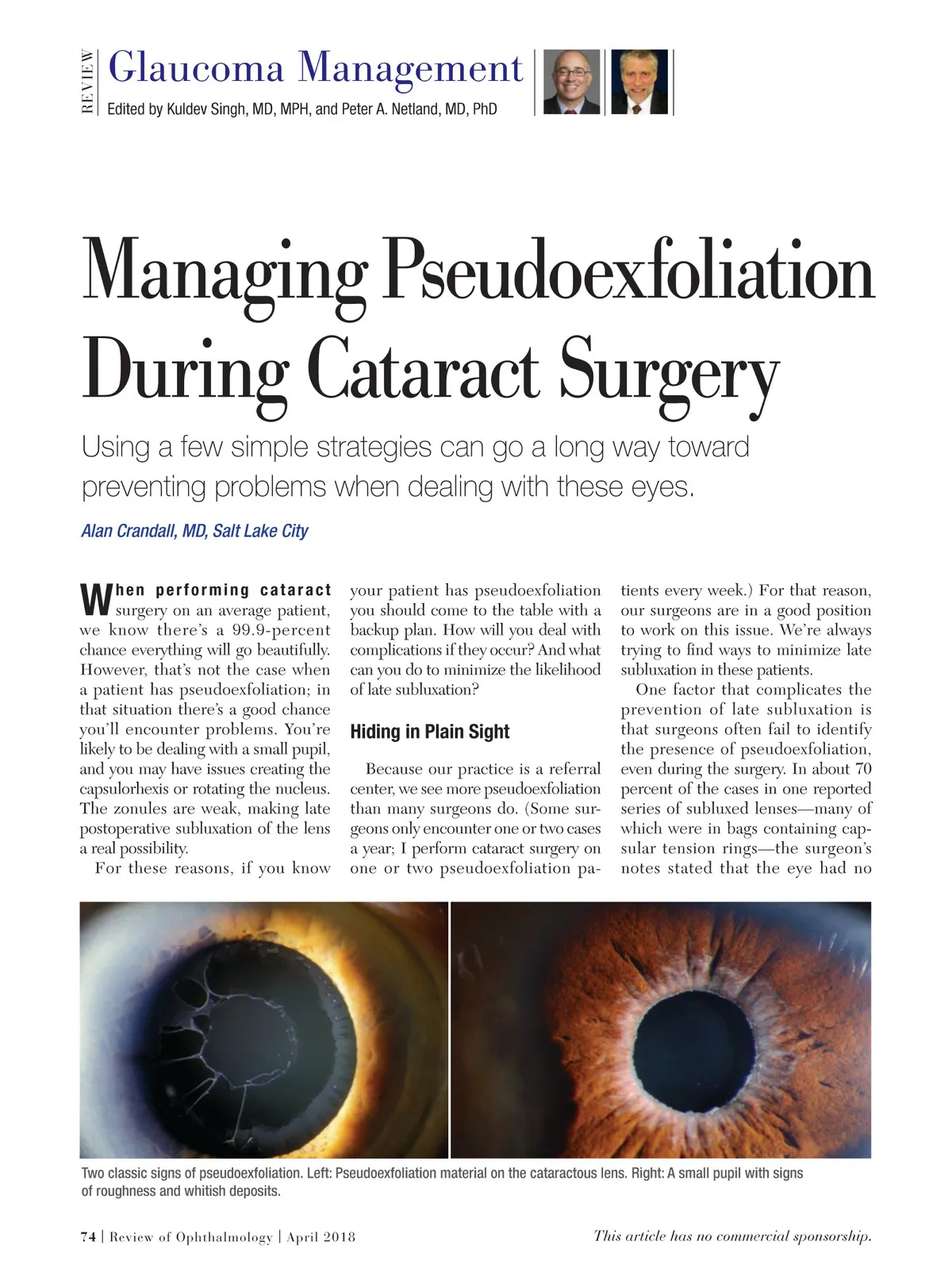 REVIEW

Glaucoma Management

Edited by Kuldev Singh, MD, MPH, and Peter A. Netland, MD, PhD

Managing Pseudoexfoliation During Cataract Surgery

Using a few simple strategies can go a long way toward preventing problems when dealing with these eyes.

Alan Crandall, MD, Salt Lake City

When performing cataract surgery on an average patient, we know there's a 99.9-percent chance everything will go beautifully. However, that's not the case when a patient has pseudoexfoliation; in that situation there's a good chance you'll encounter problems. You're likely to be dealing with a small pupil, and you may have issues creating the capsulorhexis or rotating the nucleus. The zonules are weak, making late postoperative subluxation of the lens a real possibility.

For these reasons, if you know your patient has pseudoexfoliation you should come to the table with a backup plan. How will you deal with complications if they occur? And what can you do to minimize the likelihood of late subluxation?

Hiding in Plain Sight

Because our practice is a referral center, we see more pseudoexfoliation than many surgeons do. (Some surgeons only encounter one or two cases a year; I perform cataract surgery on one or two pseudoexfoliation patients every week.) For that reason, our surgeons are in a good position to work on this issue. We're always trying to find ways to minimize late subluxation in these patients.

One factor that complicates the prevention of late subluxation is that surgeons often fail to identify the presence of pseudoexfoliation, even during the surgery. In about 70 percent of the cases in one reported series of subluxed lenses—many of which were in bags containing capsular tension rings—the surgeon's notes stated that the eye had no

Two classic signs of pseudoexfoliation. Left: Pseudoexfoliation material on the cataractous lens. Right: A small pupil with signs of roughness and whitish deposits.

74 | Review of Ophthalmology | April 2018

This article has no commercial sponsorship.